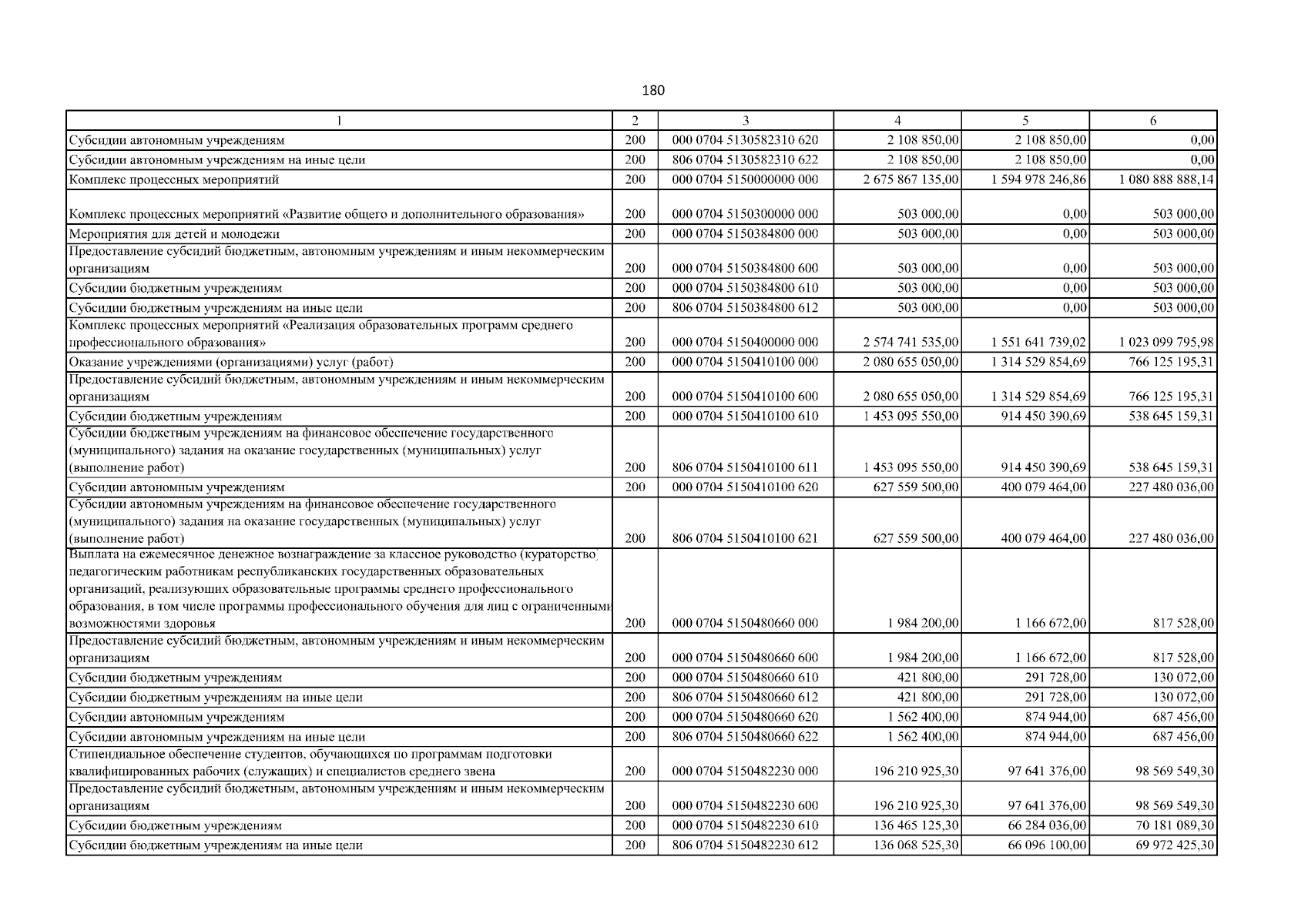 180

| 1 | 2 | 3 | 4 | 5 | 6 |
|---|---|---|---|---|---|
| Субсидии автономным учреждениям | 200 | 000 0704 5130582310 620 | 2 108 850,00 | 2 108 850,00 | 0,00 |
| Субсидии автономным учреждениям на иные цели | 200 | 806 0704 5130582310 622 | 2 108 850,00 | 2 108 850,00 | 0,00 |
| Комплекс процессных мероприятий | 200 | 000 0704 5150000000 000 | 2 675 867 135,00 | 1 594 978 246,86 | 1 080 888 888,14 |
| Комплекс процессных мероприятий «Развитие общего и дополнительного образования» | 200 | 000 0704 5150300000 000 | 503 000,00 | 0,00 | 503 000,00 |
| Мероприятия для детей и молодежи | 200 | 000 0704 5150384800 000 | 503 000,00 | 0,00 | 503 000,00 |
| Предоставление субсидий бюджетным, автономным учреждениям и иным некоммерческим организациям | 200 | 000 0704 5150384800 600 | 503 000,00 | 0,00 | 503 000,00 |
| Субсидии бюджетным учреждениям | 200 | 000 0704 5150384800 610 | 503 000,00 | 0,00 | 503 000,00 |
| Субсидии бюджетным учреждениям на иные цели | 200 | 806 0704 5150384800 612 | 503 000,00 | 0,00 | 503 000,00 |
| Комплекс процессных мероприятий «Реализация образовательных программ среднего профессионального образования» | 200 | 000 0704 5150400000 000 | 2 574 741 535,00 | 1 551 641 739,02 | 1 023 099 795,98 |
| Оказание учреждениями (организациями) услуг (работ) | 200 | 000 0704 5150410100 000 | 2 080 655 050,00 | 1 314 529 854,69 | 766 125 195,31 |
| Предоставление субсидий бюджетным, автономным учреждениям и иным некоммерческим организациям | 200 | 000 0704 5150410100 600 | 2 080 655 050,00 | 1 314 529 854,69 | 766 125 195,31 |
| Субсидии бюджетным учреждениям | 200 | 000 0704 5150410100 610 | 1 453 095 550,00 | 914 450 390,69 | 538 645 159,31 |
| Субсидии бюджетным учреждениям на финансовое обеспечение государственного (муниципального) задания на оказание государственных (муниципальных) услуг (выполнение работ) | 200 | 806 0704 5150410100 611 | 1 453 095 550,00 | 914 450 390,69 | 538 645 159,31 |
| Субсидии автономным учреждениям | 200 | 000 0704 5150410100 620 | 627 559 500,00 | 400 079 464,00 | 227 480 036,00 |
| Субсидии автономным учреждениям на финансовое обеспечение государственного (муниципального) задания на оказание государственных (муниципальных) услуг (выполнение работ) | 200 | 806 0704 5150410100 621 | 627 559 500,00 | 400 079 464,00 | 227 480 036,00 |
| Выплата на ежемесячное денежное вознаграждение за классное руководство (кураторство) педагогическим работникам республиканских государственных образовательных организаций, реализующих образовательные программы среднего профессионального образования, в том числе программы профессионального обучения для лиц с ограниченными возможностями здоровья | 200 | 000 0704 5150480660 000 | 1 984 200,00 | 1 166 672,00 | 817 528,00 |
| Предоставление субсидий бюджетным, автономным учреждениям и иным некоммерческим организациям | 200 | 000 0704 5150480660 600 | 1 984 200,00 | 1 166 672,00 | 817 528,00 |
| Субсидии бюджетным учреждениям | 200 | 000 0704 5150480660 610 | 421 800,00 | 291 728,00 | 130 072,00 |
| Субсидии бюджетным учреждениям на иные цели | 200 | 806 0704 5150480660 612 | 421 800,00 | 291 728,00 | 130 072,00 |
| Субсидии автономным учреждениям | 200 | 000 0704 5150480660 620 | 1 562 400,00 | 874 944,00 | 687 456,00 |
| Субсидии автономным учреждениям на иные цели | 200 | 806 0704 5150480660 622 | 1 562 400,00 | 874 944,00 | 687 456,00 |
| Стипендиальное обеспечение студентов, обучающихся по программам подготовки квалифицированных рабочих (служащих) и специалистов среднего звена | 200 | 000 0704 5150482230 000 | 196 210 925,30 | 97 641 376,00 | 98 569 549,30 |
| Предоставление субсидий бюджетным, автономным учреждениям и иным некоммерческим организациям | 200 | 000 0704 5150482230 600 | 196 210 925,30 | 97 641 376,00 | 98 569 549,30 |
| Субсидии бюджетным учреждениям | 200 | 000 0704 5150482230 610 | 136 465 125,30 | 66 284 036,00 | 70 181 089,30 |
| Субсидии бюджетным учреждениям на иные цели | 200 | 806 0704 5150482230 612 | 136 068 525,30 | 66 096 100,00 | 69 972 425,30 |